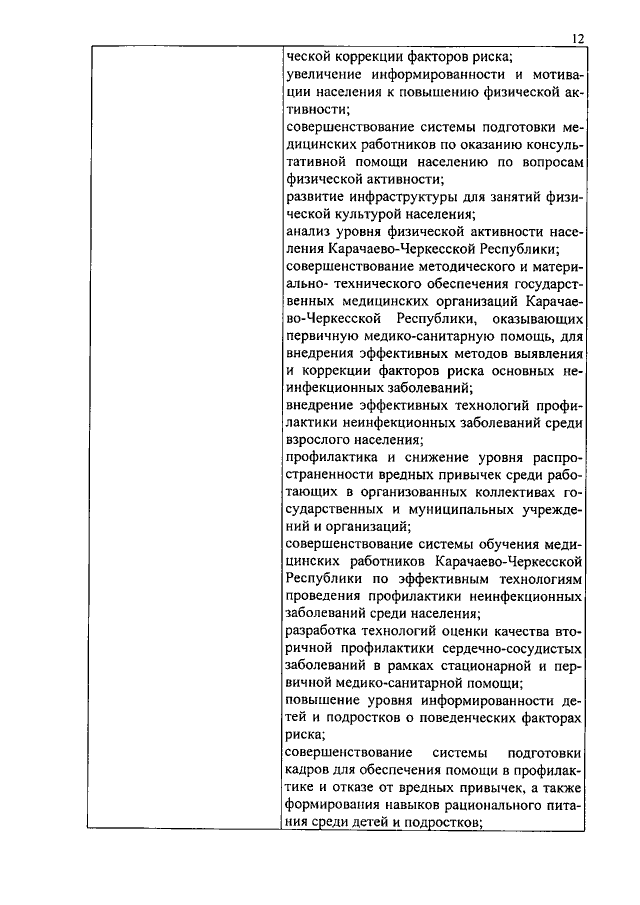 12

ческой коррекции факторов риска;
увеличение информированности и мотивации населения к повышению физической активности;
совершенствование системы подготовки медицинских работников по оказанию консультативной помощи населению по вопросам физической активности;
развитие инфраструктуры для занятий физической культурой населения;
анализ уровня физической активности населения Карачаево-Черкесской Республики;
совершенствование методического и материально- технического обеспечения государственных медицинских организаций Карачаево-Черкесской Республики, оказывающих первичную медико-санитарную помощь, для внедрения эффективных методов выявления и коррекции факторов риска основных неинфекционных заболеваний;
внедрение эффективных технологий профилактики неинфекционных заболеваний среди взрослого населения;
профилактика и снижение уровня распространенности вредных привычек среди работающих в организованных коллективах государственных и муниципальных учреждений и организаций;
совершенствование системы обучения медицинских работников Карачаево-Черкесской Республики по эффективным технологиям проведения профилактики неинфекционных заболеваний среди населения;
разработка технологий оценки качества вторичной профилактики сердечно-сосудистых заболеваний в рамках стационарной и первичной медико-санитарной помощи;
повышение уровня информированности детей и подростков о поведенческих факторах риска;
совершенствование системы подготовки кадров для обеспечения помощи в профилактике и отказе от вредных привычек, а также формирования навыков рационального питания среди детей и подростков;